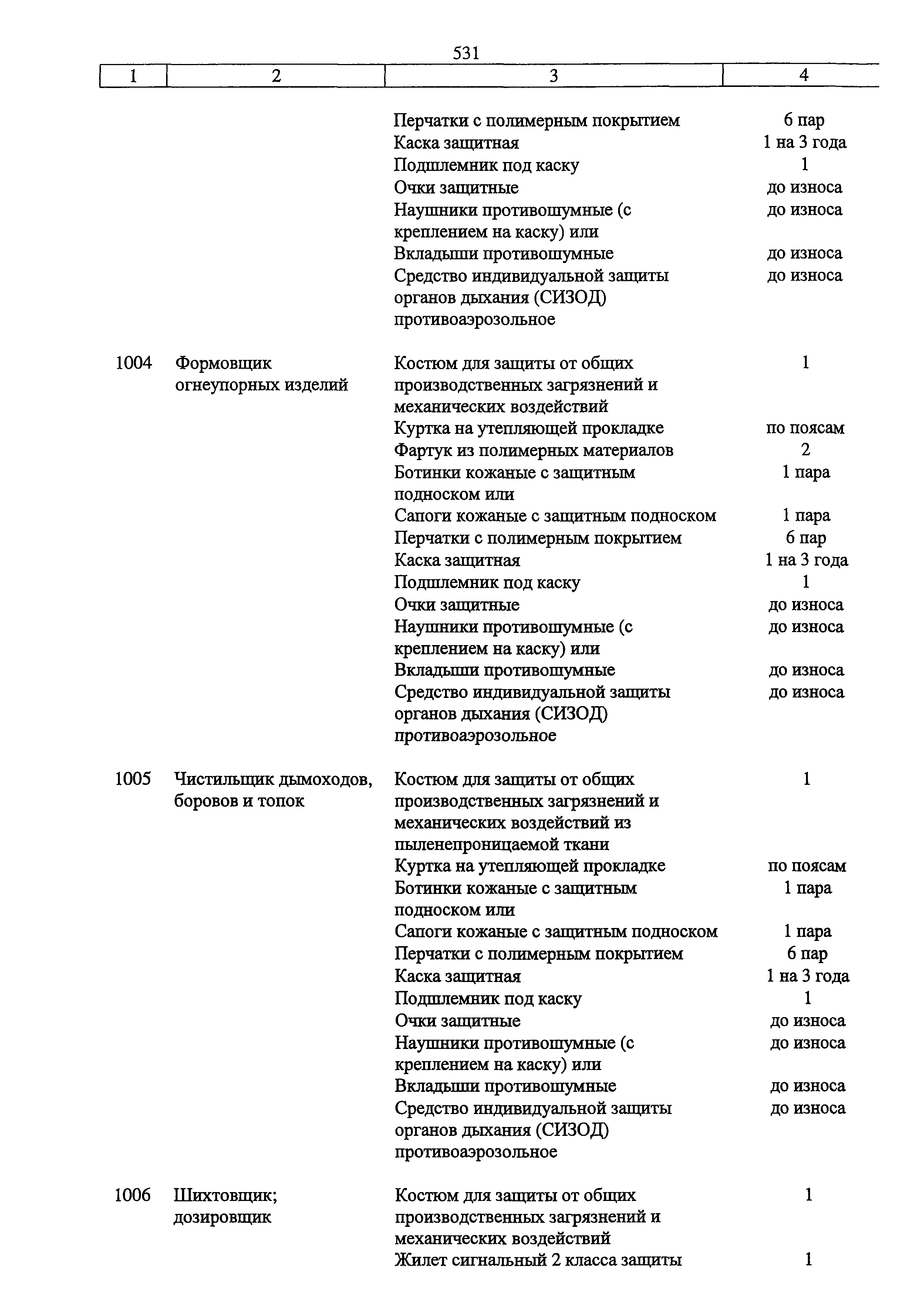 531

| 1 | 2 | 3 | 4 |
|---|---|---|---|
| | | Перчатки с полимерным покрытием | 6 пар |
| | | Каска защитная | 1 на 3 года |
| | | Подшлемник под каску | 1 |
| | | Очки защитные | до износа |
| | | Наушники противошумные (с креплением на каску) или | до износа |
| | | Вкладыши противошумные | до износа |
| | | Средство индивидуальной защиты органов дыхания (СИЗОД) противоаэрозольное | до износа |
| 1004 | Формовщик огнеупорных изделий | Костюм для защиты от общих производственных загрязнений и механических воздействий | 1 |
| | | Куртка на утепляющей прокладке | по поясам |
| | | Фартук из полимерных материалов | 2 |
| | | Ботинки кожаные с защитным подноском или | 1 пара |
| | | Сапоги кожаные с защитным подноском | 1 пара |
| | | Перчатки с полимерным покрытием | 6 пар |
| | | Каска защитная | 1 на 3 года |
| | | Подшлемник под каску | 1 |
| | | Очки защитные | до износа |
| | | Наушники противошумные (с креплением на каску) или | до износа |
| | | Вкладыши противошумные | до износа |
| | | Средство индивидуальной защиты органов дыхания (СИЗОД) противоаэрозольное | до износа |
| 1005 | Чистильщик дымоходов, боровов и топок | Костюм для защиты от общих производственных загрязнений и механических воздействий из пыленепроницаемой ткани | 1 |
| | | Куртка на утепляющей прокладке | по поясам |
| | | Ботинки кожаные с защитным подноском или | 1 пара |
| | | Сапоги кожаные с защитным подноском | 1 пара |
| | | Перчатки с полимерным покрытием | 6 пар |
| | | Каска защитная | 1 на 3 года |
| | | Подшлемник под каску | 1 |
| | | Очки защитные | до износа |
| | | Наушники противошумные (с креплением на каску) или | до износа |
| | | Вкладыши противошумные | до износа |
| | | Средство индивидуальной защиты органов дыхания (СИЗОД) противоаэрозольное | до износа |
| 1006 | Шихтовщик; дозировщик | Костюм для защиты от общих производственных загрязнений и механических воздействий | 1 |
| | | Жилет сигнальный 2 класса защиты | 1 |